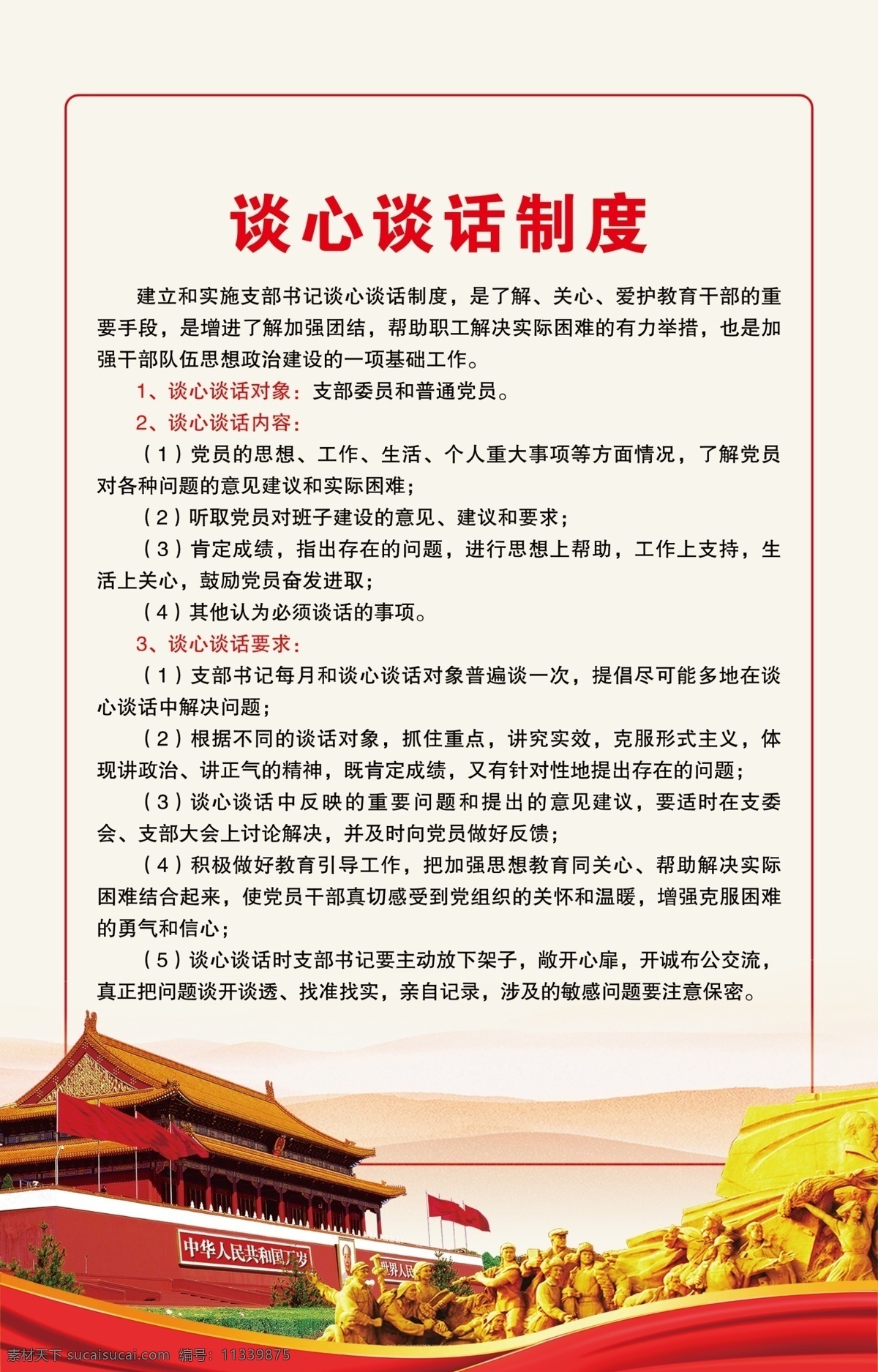 谈心谈话制度

建立和实施支部书记谈心谈话制度，是了解、关心、爱护教育干部的重要手段，是增进了解加强团结，帮助职工解决实际困难的有力举措，也是加强干部队伍思想政治建设的一项基础工作。

1、谈心谈话对象：支部委员和普通党员。

2、谈心谈话内容：

（1）党员的思想、工作、生活、个人重大事项等方面情况，了解党员对各种问题的意见建议和实际困难；

（2）听取党员对班子建设的意见、建议和要求；

（3）肯定成绩，指出存在的问题，进行思想上帮助，工作上支持，生活上关心，鼓励党员奋发进取；

（4）其他认为必须谈话的事项。

3、谈心谈话要求：

（1）支部书记每月和谈心谈话对象普遍谈一次，提倡尽可能多地在谈心谈话中解决问题；

（2）根据不同的谈话对象，抓住重点，讲究实效，克服形式主义，体现讲政治、讲正气的精神，既肯定成绩，又有针对性地提出存在的问题；

（3）谈心谈话中反映的重要问题和提出的意见建议，要适时在支委会、支部大会上讨论解决，并及时向党员做好反馈；

（4）积极做好教育引导工作，把加强思想教育同关心、帮助解决实际困难结合起来，使党员干部真切感受到党组织的关怀和温暖，增强克服困难的勇气和信心；

（5）谈心谈话时支部书记要主动放下架子，敞开心扉，开诚布公交流，真正把问题谈开谈透、找准找实，亲自记录，涉及的敏感问题要注意保密。

中华人民共和国万岁 世界人民

素材天下 sucaisucai.com 编号：11339875